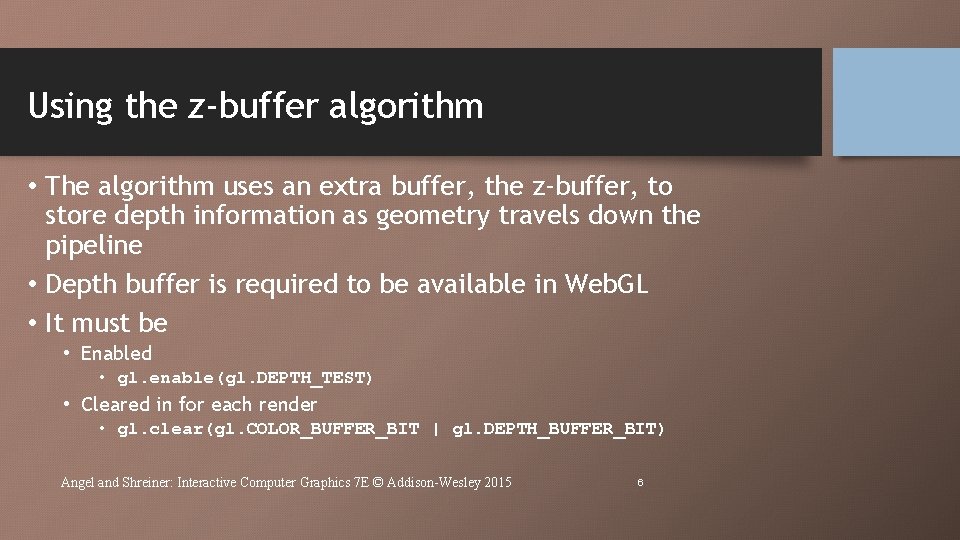 Using the z-buffer algorithm

• The algorithm uses an extra buffer, the z-buffer, to store depth information as geometry travels down the pipeline

• Depth buffer is required to be available in WebGL

• It must be

• Enabled

• gl.enable(gl.DEPTH_TEST)

• Cleared in for each render

• gl.clear(gl.COLOR_BUFFER_BIT | gl.DEPTH_BUFFER_BIT)

Angel and Shreiner: Interactive Computer Graphics 7E © Addison-Wesley 2015

6